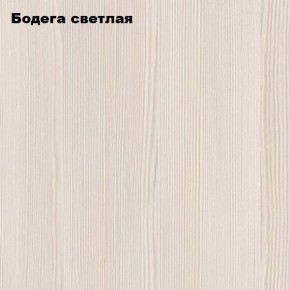 Бодега светлая